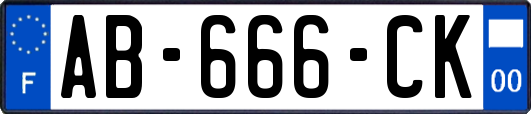 F
AB-666-CK
00